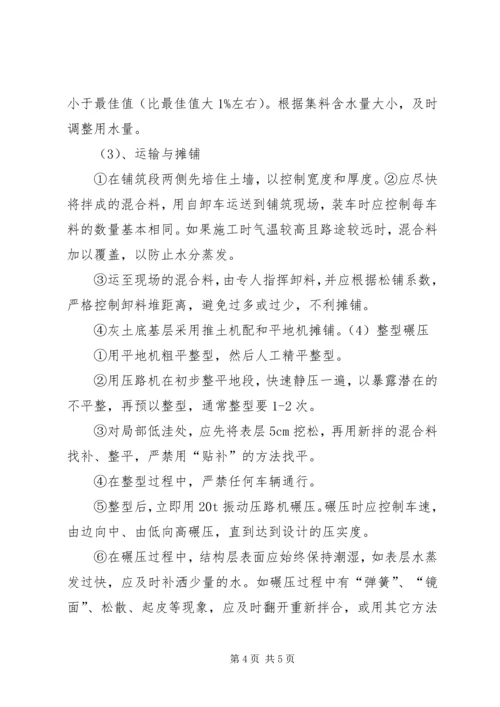 小于最佳值（比最佳值大1%左右）。根据集料含水量大小，及时调整用水量。

（3）、运输与摊铺

①在铺筑段两侧先培住土墙，以控制宽度和厚度。②应尽快将拌成的混合料，用自卸车运送到铺筑现场，装车时应控制每车料的数量基本相同。如果施工时气温较高且路途较远时，混合料加以覆盖，以防止水分蒸发。

③运至现场的混合料，由专人指挥卸料，并应根据松铺系数，严格控制卸料堆距离，避免过多或过少，不利摊铺。

④灰土底基层采用推土机配和平地机摊铺。（4）整型碾压

①用平地机粗平整型，然后人工精平整型。

②用压路机在初步整平地段，快速静压一遍，以暴露潜在的不平整，再预以整型，通常整型要1-2次。

③对局部低洼处，应先将表层5cm挖松，再用新拌的混合料找补、整平，严禁用“贴补”的方法找平。

④在整型过程中，严禁任何车辆通行。

⑤整型后，立即用20t振动压路机碾压。碾压时应控制车速，由边向中、由低向高碾压，直到达到设计的压实度。

⑥在碾压过程中，结构层表面应始终保持潮湿，如表层水蒸发过快，应及时补洒少量的水。如碾压过程中有“弹簧”、“镜面”、松散、起皮等现象，应及时翻开重新拌合，或用其它方法

第4页 共5页